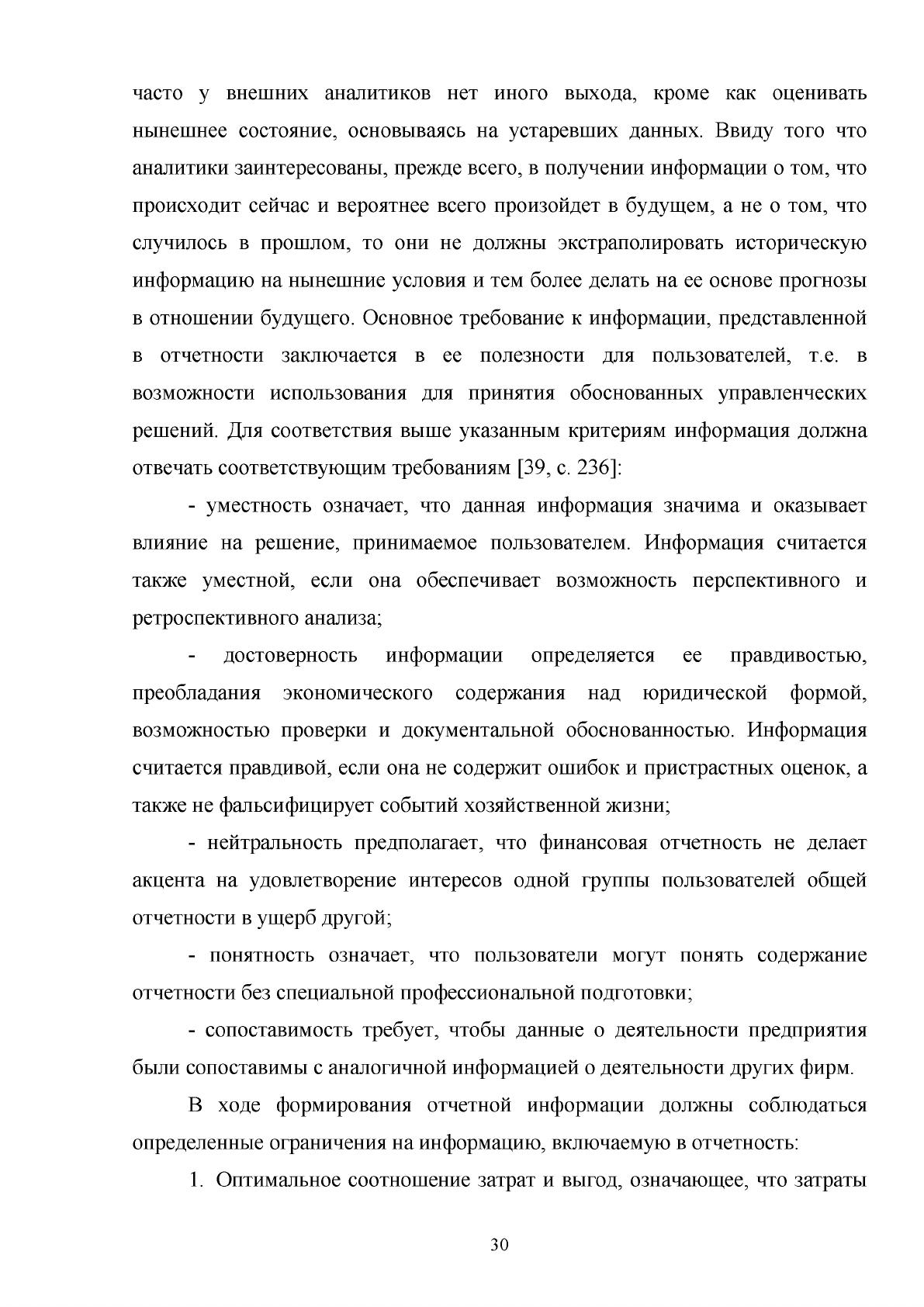 часто у внешних аналитиков нет иного выхода, кроме как оценивать нынешнее состояние, основываясь на устаревших данных. Ввиду того что аналитики заинтересованы, прежде всего, в получении информации о том, что происходит сейчас и вероятнее всего произойдет в будущем, а не о том, что случилось в прошлом, то они не должны экстраполировать историческую информацию на нынешние условия и тем более делать на ее основе прогнозы в отношении будущего. Основное требование к информации, представленной в отчетности заключается в ее полезности для пользователей, т.е. в возможности использования для принятия обоснованных управленческих решений. Для соответствия выше указанным критериям информация должна отвечать соответствующим требованиям [39, с. 236]:

- уместность означает, что данная информация значима и оказывает влияние на решение, принимаемое пользователем. Информация считается также уместной, если она обеспечивает возможность перспективного и ретроспективного анализа;

- достоверность информации определяется ее правдивостью, преобладания экономического содержания над юридической формой, возможностью проверки и документальной обоснованностью. Информация считается правдивой, если она не содержит ошибок и пристрастных оценок, а также не фальсифицирует событий хозяйственной жизни;

- нейтральность предполагает, что финансовая отчетность не делает акцента на удовлетворение интересов одной группы пользователей общей отчетности в ущерб другой;

- понятность означает, что пользователи могут понять содержание отчетности без специальной профессиональной подготовки;

- сопоставимость требует, чтобы данные о деятельности предприятия были сопоставимы с аналогичной информацией о деятельности других фирм.

В ходе формирования отчетной информации должны соблюдаться определенные ограничения на информацию, включаемую в отчетность:

1. Оптимальное соотношение затрат и выгод, означающее, что затраты

30